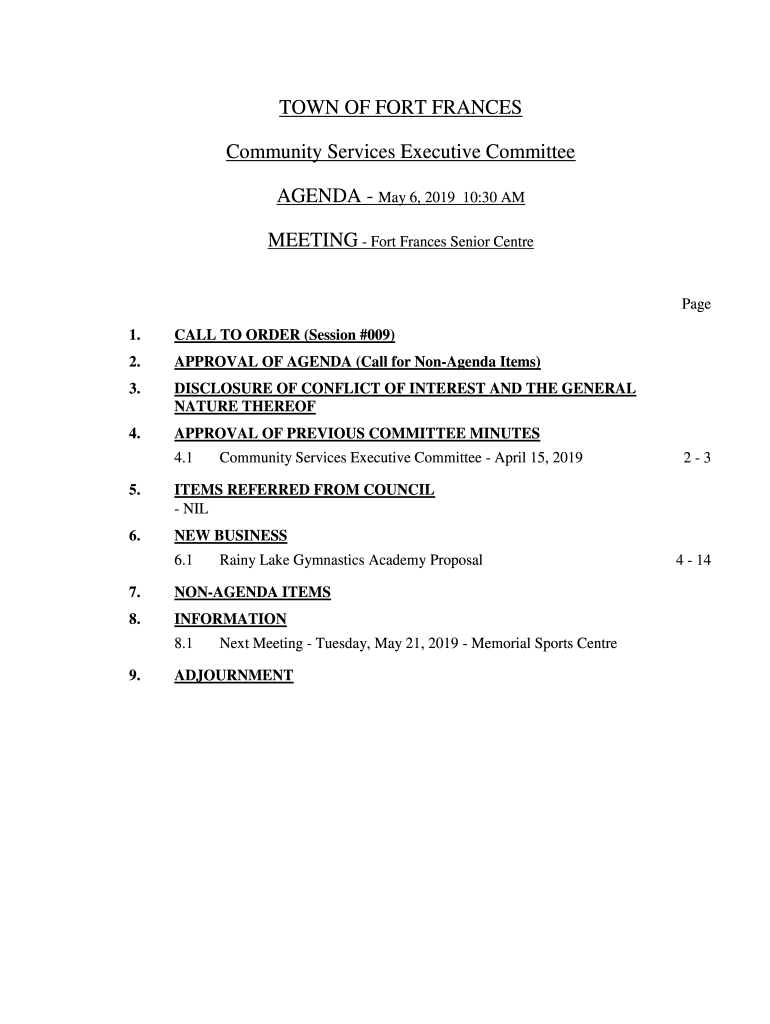 TOWN OF FORT FRANCES

Community Services Executive Committee

AGENDA - May 6, 2019 10:30 AM

MEETING - Fort Frances Senior Centre

Page

1. CALL TO ORDER (Session #009)

2. APPROVAL OF AGENDA (Call for Non-Agenda Items)

3. DISCLOSURE OF CONFLICT OF INTEREST AND THE GENERAL NATURE THEREOF

4. APPROVAL OF PREVIOUS COMMITTEE MINUTES

4.1 Community Services Executive Committee - April 15, 2019 2 - 3

5. ITEMS REFERRED FROM COUNCIL
- NIL

6. NEW BUSINESS

6.1 Rainy Lake Gymnastics Academy Proposal 4 - 14

7. NON-AGENDA ITEMS

8. INFORMATION

8.1 Next Meeting - Tuesday, May 21, 2019 - Memorial Sports Centre

9. ADJOURNMENT